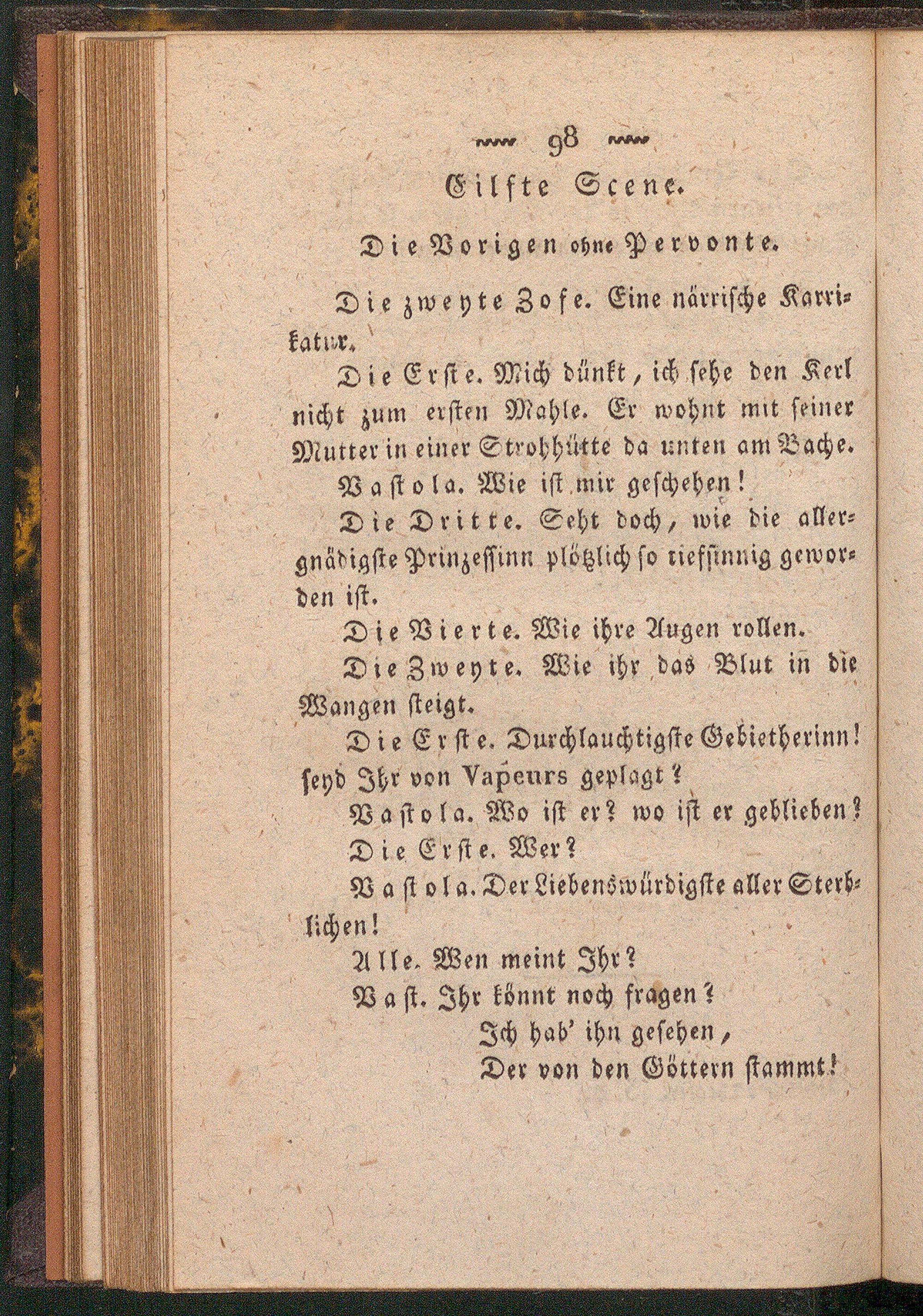 98

Eilfte Scene.

Die Vorigen ohne Pervonte.

Die zweyte Zofe. Eine närrische Karrikatur.

Die Erste. Mich dünkt, ich sehe den Kerl nicht zum ersten Mahle. Er wohnt mit seiner Mutter in einer Strohhütte da unten am Bache.

Vastola. Wie ist mir geschehen!

Die Dritte. Seht doch, wie die allergnädigste Prinzessinn plötzlich so tiefsinnig geworden ist.

Die Vierte. Wie ihre Augen rollen.

Die Zweyte. Wie ihr das Blut in die Wangen steigt.

Die Erste. Durchlauchtigste Gebietherinn! seyd Ihr von Vapeurs geplagt?

Vastola. Wo ist er? wo ist er geblieben?

Die Erste. Wer?

Vastola. Der Liebenswürdigste aller Sterblichen!

Alle. Wen meint Ihr?

Vast. Ihr könnt noch fragen?
Ich hab' ihn gesehen,
Der von den Göttern stammt!